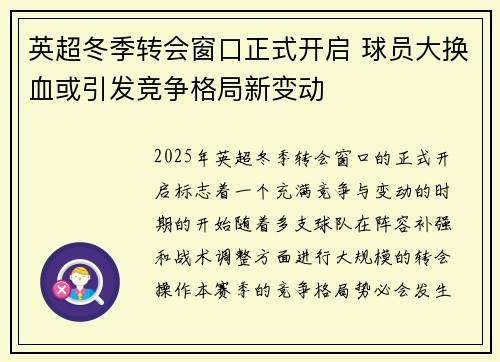 英超冬季转会窗口正式开启 球员大换血或引发竞争格局新变动

2025年英超冬季转会窗口的正式开启标志着一个充满竞争与变动的时期的开始随着多支球队在阵容补强和战术调整方面进行大规模的转会操作本赛季的竞争格局势必会发生